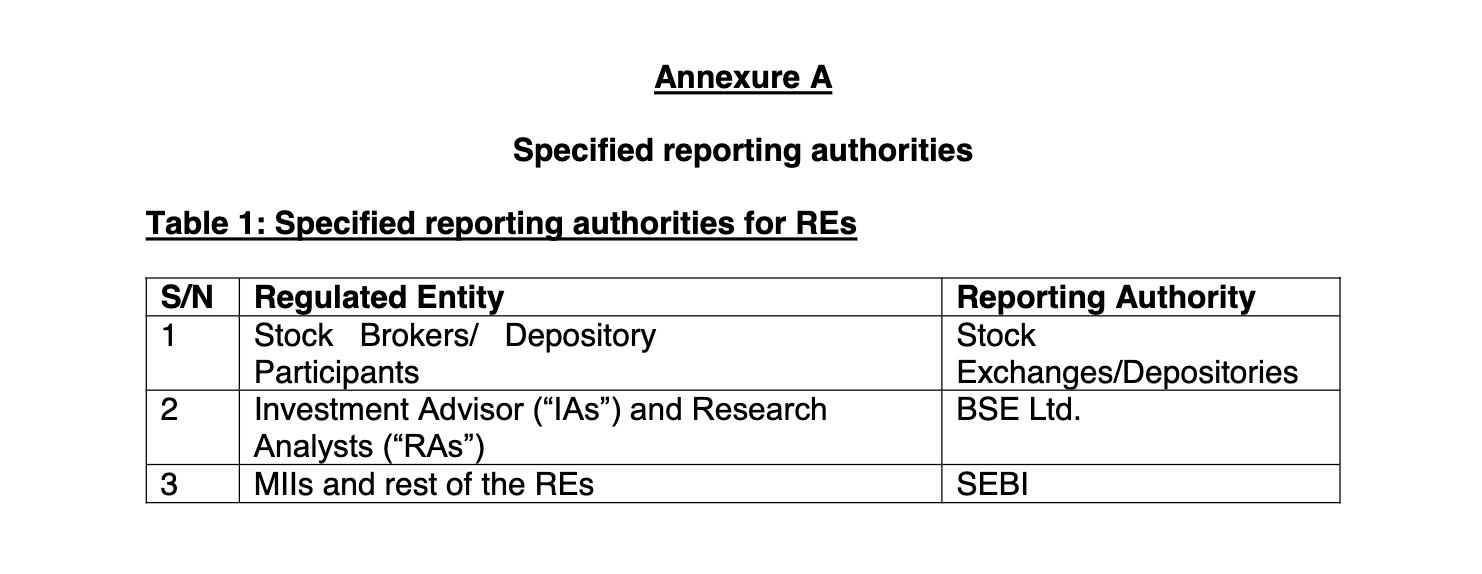 Annexure A

Specified reporting authorities

Table 1: Specified reporting authorities for REs

| S/N | Regulated Entity | Reporting Authority |
|---|---|---|
| 1 | Stock Brokers/ Depository Participants | Stock Exchanges/Depositories |
| 2 | Investment Advisor (“IAs”) and Research Analysts (“RAs”) | BSE Ltd. |
| 3 | MIIs and rest of the REs | SEBI |